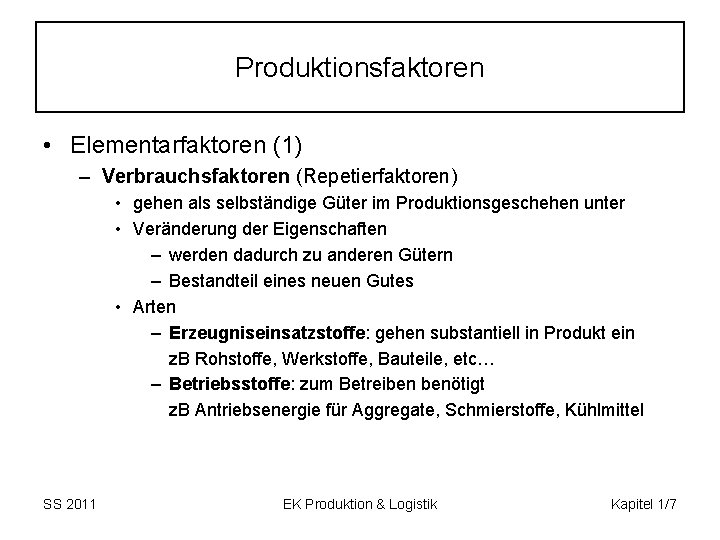 Produktionsfaktoren

• Elementarfaktoren (1)
– Verbrauchsfaktoren (Repetierfaktoren)
• gehen als selbständige Güter im Produktionsgeschehen unter
• Veränderung der Eigenschaften
– werden dadurch zu anderen Gütern
– Bestandteil eines neuen Gutes
• Arten
– Erzeugniseinsatzstoffe: gehen substantiell in Produkt ein
zB Rohstoffe, Werkstoffe, Bauteile, etc…
– Betriebsstoffe: zum Betreiben benötigt
zB Antriebsenergie für Aggregate, Schmierstoffe, Kühlmittel

SS 2011
EK Produktion & Logistik
Kapitel 1/7